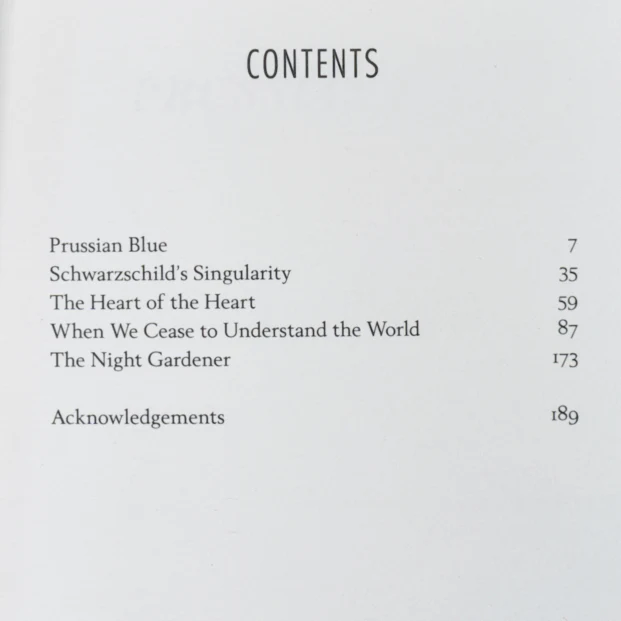 CONTENTS

Prussian Blue 7
Schwarzschild's Singularity 35
The Heart of the Heart 59
When We Cease to Understand the World 87
The Night Gardener 173

Acknowledgements 189